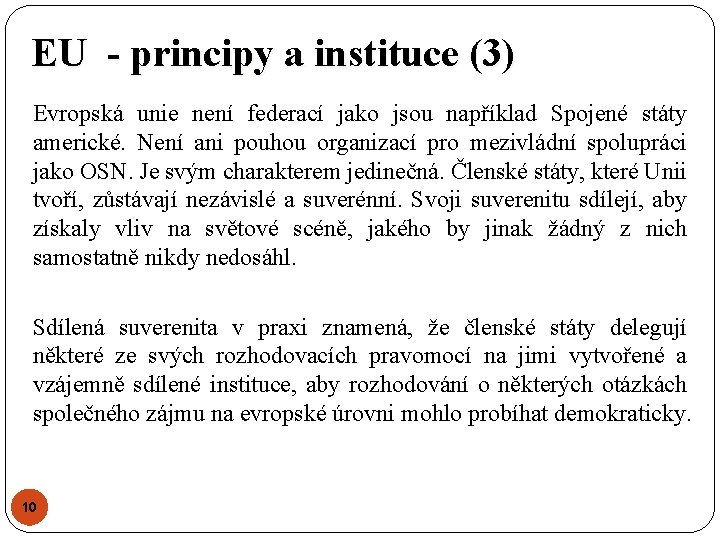 EU - principy a instituce (3)

Evropská unie není federací jako jsou například Spojené státy americké. Není ani pouhou organizací pro mezivládní spolupráci jako OSN. Je svým charakterem jedinečná. Členské státy, které Unii tvoří, zůstávají nezávislé a suverénní. Svoji suverenitu sdílejí, aby získaly vliv na světové scéně, jakého by jinak žádný z nich samostatně nikdy nedosáhl.

Sdílená suverenita v praxi znamená, že členské státy delegují některé ze svých rozhodovacích pravomocí na jimi vytvořené a vzájemně sdílené instituce, aby rozhodování o některých otázkách společného zájmu na evropské úrovni mohlo probíhat demokraticky.

10